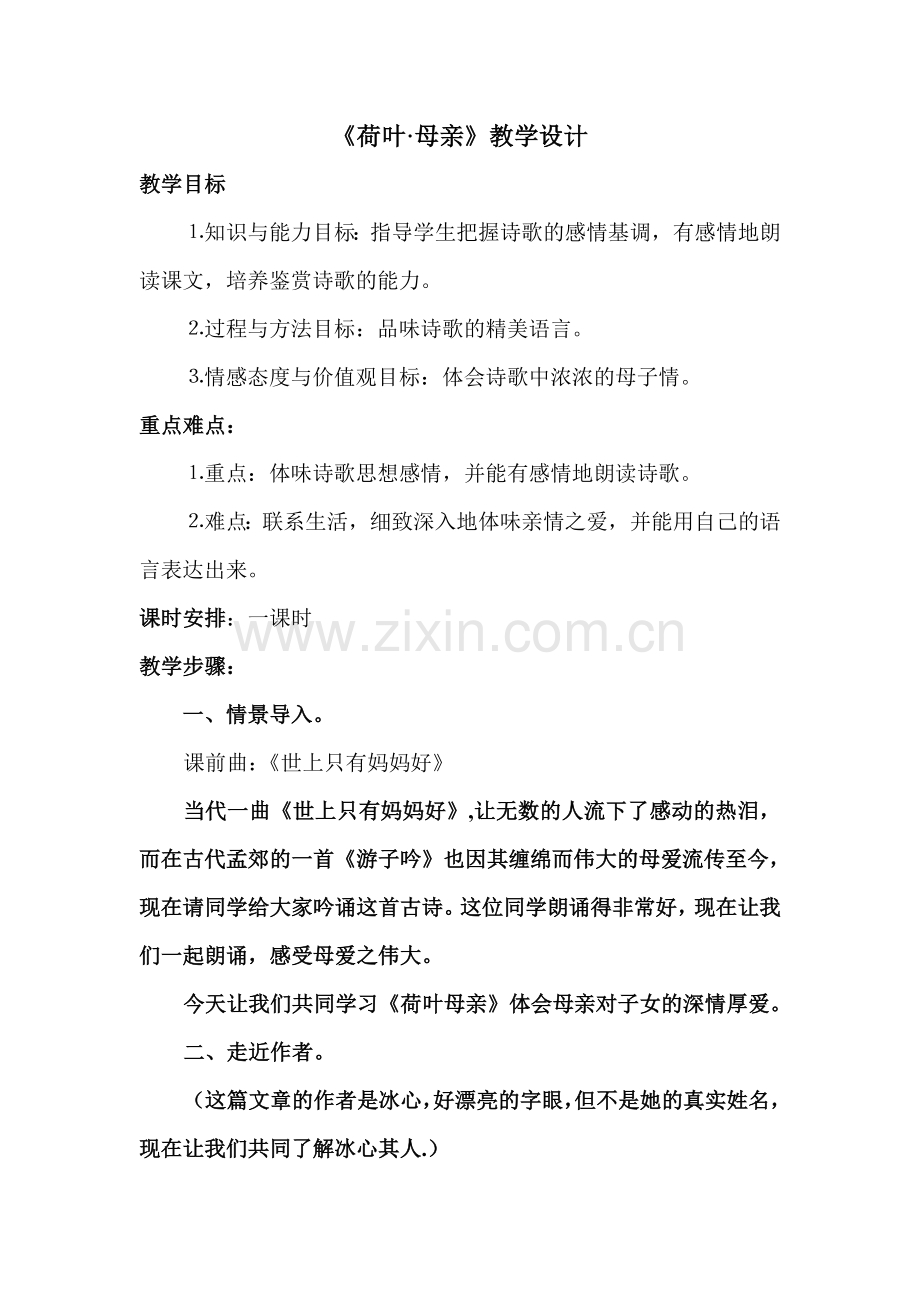 《荷叶·母亲》教学设计

教学目标

1.知识与能力目标：指导学生把握诗歌的感情基调，有感情地朗读课文，培养鉴赏诗歌的能力。

2.过程与方法目标：品味诗歌的精美语言。

3.情感态度与价值观目标：体会诗歌中浓浓的母子情。

重点难点：

1.重点：体味诗歌思想感情，并能有感情地朗读诗歌。

2.难点：联系生活，细致深入地体味亲情之爱，并能用自己的语言表达出来。

课时安排：一课时

www.zixin.com.cn

教学步骤：

一、情景导入。

课前曲：《世上只有妈妈好》

当代一曲《世上只有妈妈好》,让无数的人流下了感动的热泪，而在古代孟郊的一首《游子吟》也因其缠绵而伟大的母爱流传至今，现在请同学给大家吟诵这首古诗。这位同学朗诵得非常好，现在让我们一起朗诵，感受母爱之伟大。

今天让我们共同学习《荷叶母亲》体会母亲对子女的深情厚爱。

二、走近作者。

（这篇文章的作者是冰心，好漂亮的字眼，但不是她的真实姓名，现在让我们共同了解冰心其人.）